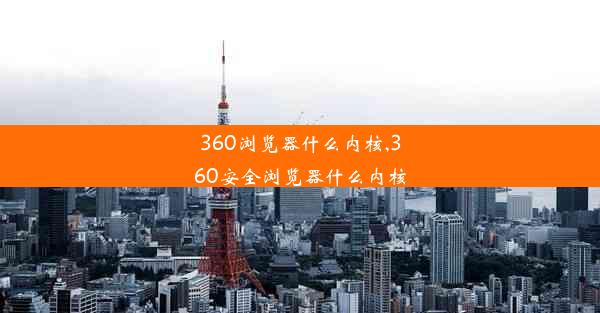 360浏览器什么内核,360安全浏览器什么内核